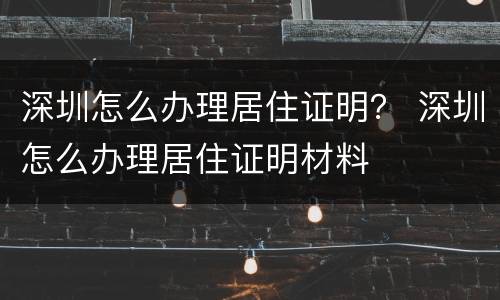 深圳怎么办理居住证明？ 深圳怎么办理居住证明材料